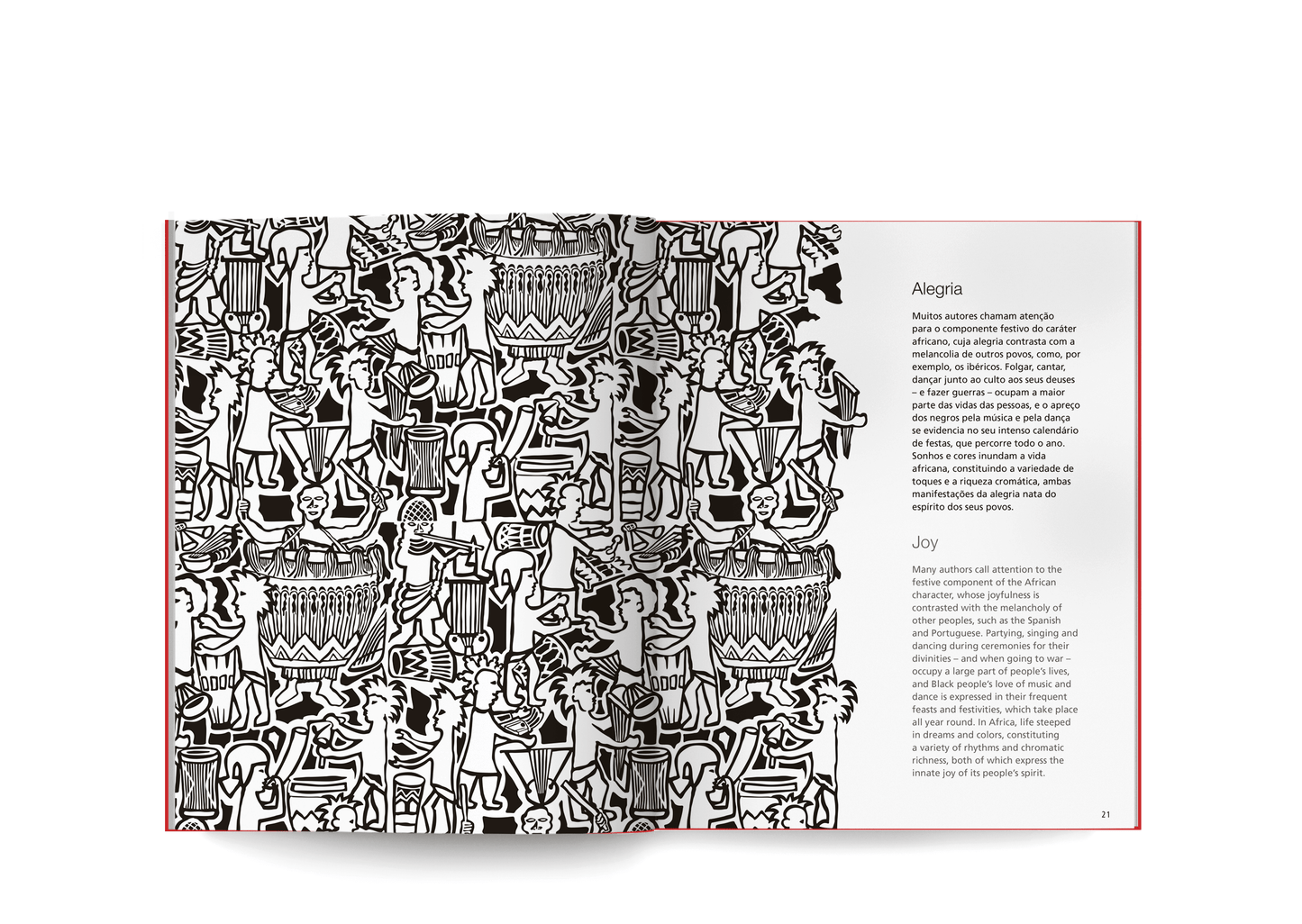 Alegria

Muitos autores chamam atenção para o componente festivo do caráter africano, cuja alegria contrasta com a melancolia de outros povos, como, por exemplo, os ibéricos. Folgar, cantar, dançar junto ao culto aos seus deuses – e fazer guerras – ocupam a maior parte das vidas das pessoas, e o apreço dos negros pela música e pela dança se evidencia no seu intenso calendário de festas, que percorre todo o ano. Sonhos e cores inundam a vida africana, constituindo a variedade de toques e a riqueza cromática, ambas manifestações da alegria nata do espírito dos seus povos.

Joy

Many authors call attention to the festive component of the African character, whose joyfulness is contrasted with the melancholy of other peoples, such as the Spanish and Portuguese. Partying, singing and dancing during ceremonies for their divinities – and when going to war – occupy a large part of people's lives, and Black people's love of music and dance is expressed in their frequent feasts and festivities, which take place all year round. In Africa, life steeped in dreams and colors, constituting a variety of rhythms and chromatic richness, both of which express the innate joy of its people's spirit.

21